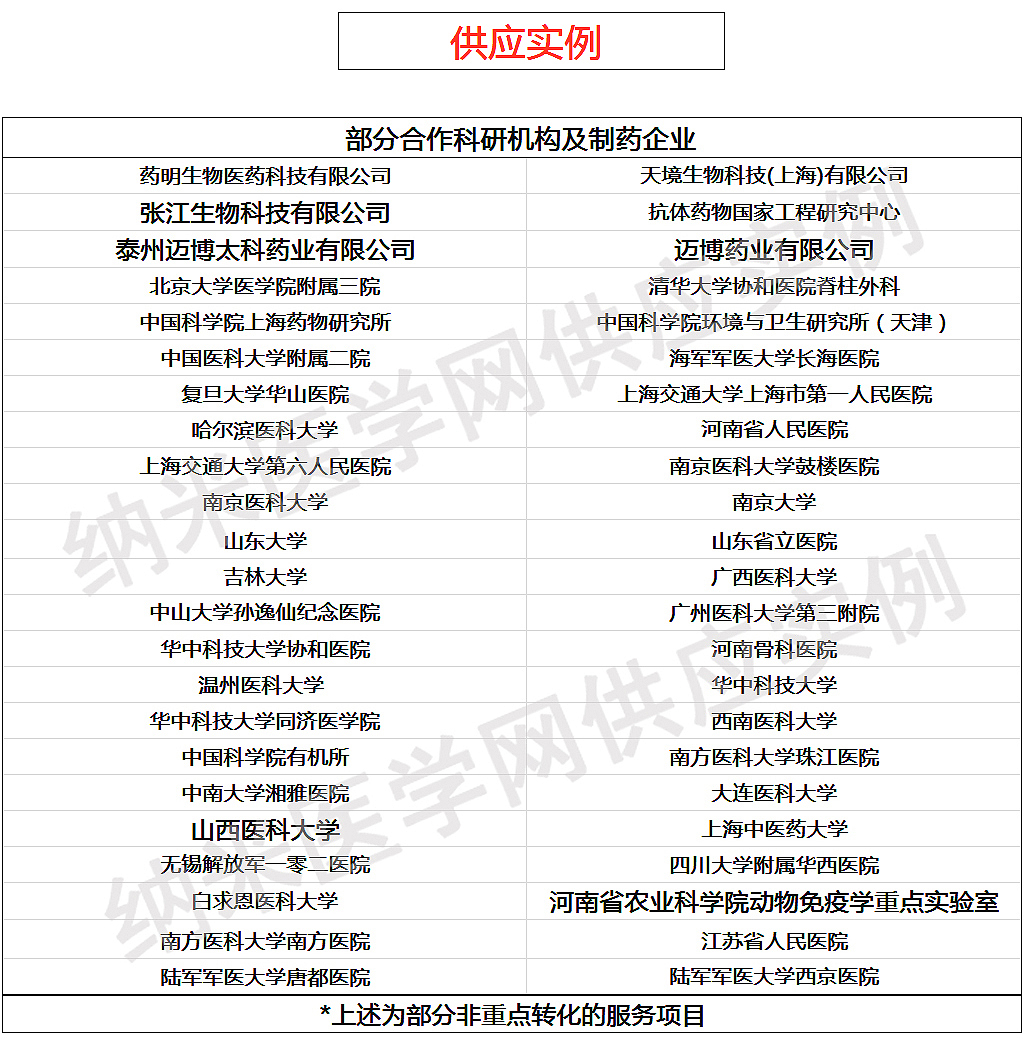 供应实例

| 部分合作科研机构及制药企业 | |
|---|---|
| 药明生物医药科技有限公司 | 天境生物科技(上海)有限公司 |
| 张江生物科技有限公司 | 抗体药物国家工程研究中心 |
| 泰州迈博太科药业有限公司 | 迈博药业有限公司 |
| 北京大学医学院附属三院 | 清华大学协和医院脊柱外科 |
| 中国科学院上海药物研究所 | 中国科学院环境与卫生研究所（天津） |
| 中国医科大学附属二院 | 海军军医大学长海医院 |
| 复旦大学华山医院 | 上海交通大学上海市第一人民医院 |
| 哈尔滨医科大学 | 河南省人民医院 |
| 上海交通大学第六人民医院 | 南京医科大学鼓楼医院 |
| 南京医科大学 | 南京大学 |
| 山东大学 | 山东省立医院 |
| 吉林大学 | 广西医科大学 |
| 中山大学孙逸仙纪念医院 | 广州医科大学第三附院 |
| 华中科技大学协和医院 | 河南骨科医院 |
| 温州医科大学 | 华中科技大学 |
| 华中科技大学同济医学院 | 西南医科大学 |
| 中国科学院有机所 | 南方医科大学珠江医院 |
| 中南大学湘雅医院 | 大连医科大学 |
| 山西医科大学 | 上海中医药大学 |
| 无锡解放军一零二医院 | 四川大学附属华西医院 |
| 白求恩医科大学 | 河南省农业科学院动物免疫学重点实验室 |
| 南方医科大学南方医院 | 江苏省人民医院 |
| 陆军军医大学唐都医院 | 陆军军医大学西京医院 |
| *上述为部分非重点转化的服务项目 | |

纳米医学网供应实例
纳米医学网供应实例